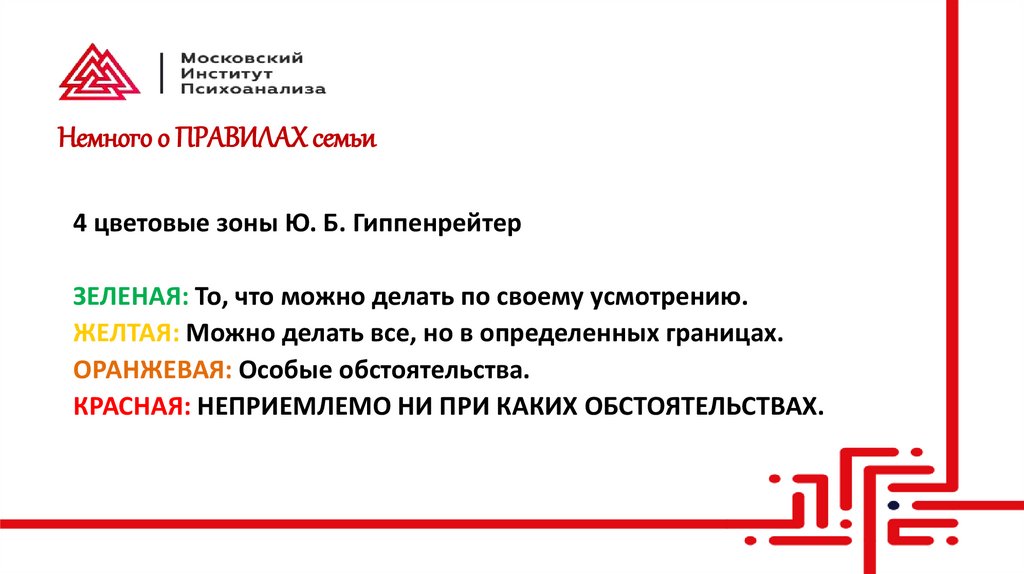 Московский
Институт
Психоанализа

Немного о ПРАВИЛАХ семьи

4 цветовые зоны Ю. Б. Гиппенрейтер

ЗЕЛЕНАЯ: То, что можно делать по своему усмотрению.
ЖЕЛТАЯ: Можно делать все, но в определенных границах.
ОРАНЖЕВАЯ: Особые обстоятельства.
КРАСНАЯ: НЕПРИЕМЛЕМО НИ ПРИ КАКИХ ОБСТОЯТЕЛЬСТВАХ.